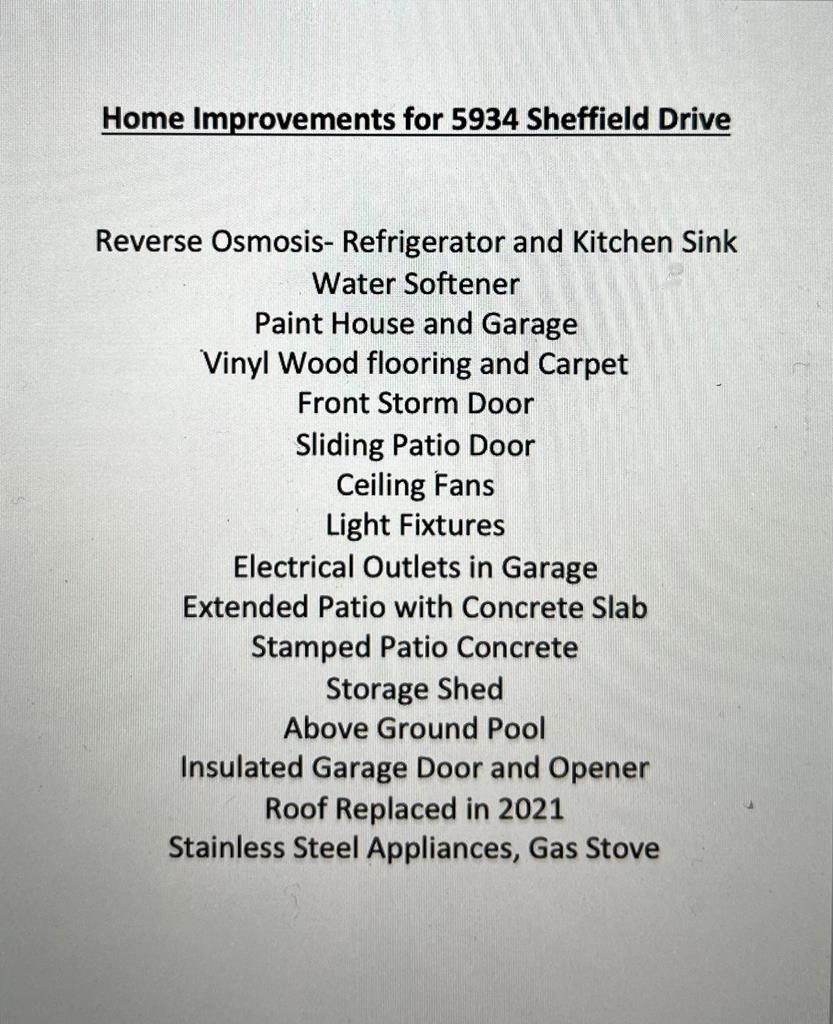 Home Improvements for 5934 Sheffield Drive

Reverse Osmosis- Refrigerator and Kitchen Sink
Water Softener
Paint House and Garage
Vinyl Wood flooring and Carpet
Front Storm Door
Sliding Patio Door
Ceiling Fans
Light Fixtures
Electrical Outlets in Garage
Extended Patio with Concrete Slab
Stamped Patio Concrete
Storage Shed
Above Ground Pool
Insulated Garage Door and Opener
Roof Replaced in 2021
Stainless Steel Appliances, Gas Stove